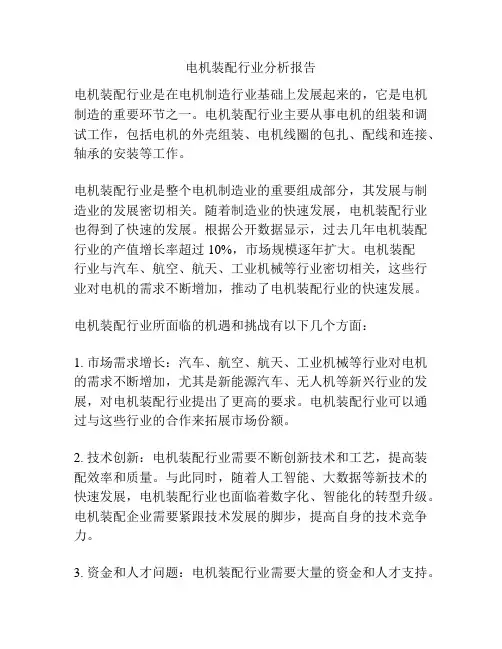 电机装配行业分析报告

电机装配行业是在电机制造行业基础上发展起来的，它是电机制造的重要环节之一。电机装配行业主要从事电机的组装和调试工作，包括电机的外壳组装、电机线圈的包扎、配线和连接、轴承的安装等工作。

电机装配行业是整个电机制造业的重要组成部分，其发展与制造业的发展密切相关。随着制造业的快速发展，电机装配行业也得到了快速的发展。根据公开数据显示，过去几年电机装配行业的产值增长率超过 10%，市场规模逐年扩大。电机装配行业与汽车、航空、航天、工业机械等行业密切相关，这些行业对电机的需求不断增加，推动了电机装配行业的快速发展。

电机装配行业所面临的机遇和挑战有以下几个方面：

1. 市场需求增长：汽车、航空、航天、工业机械等行业对电机的需求不断增加，尤其是新能源汽车、无人机等新兴行业的发展，对电机装配行业提出了更高的要求。电机装配行业可以通过与这些行业的合作来拓展市场份额。

2. 技术创新：电机装配行业需要不断创新技术和工艺，提高装配效率和质量。与此同时，随着人工智能、大数据等新技术的快速发展，电机装配行业也面临着数字化、智能化的转型升级。电机装配企业需要紧跟技术发展的脚步，提高自身的技术竞争力。

3. 资金和人才问题：电机装配行业需要大量的资金和人才支持。